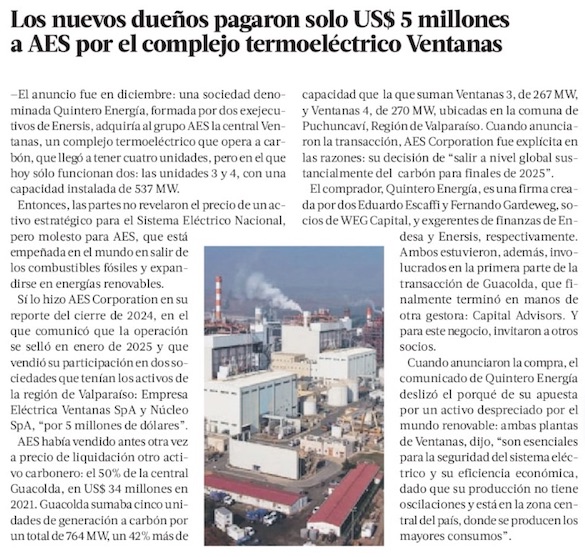 Los nuevos dueños pagaron solo US$ 5 millones a AES por el complejo termoeléctrico Ventanas

–El anuncio fue en diciembre: una sociedad denominada Quintero Energía, formada por dos exejecutivos de Enersis, adquiría al grupo AES la central Ventanas, un complejo termoeléctrico que opera a carbón, que llegó a tener cuatro unidades, pero en el que hoy sólo funcionan dos: las unidades 3 y 4, con una capacidad instalada de 537 MW.

Entonces, las partes no revelaron el precio de un activo estratégico para el Sistema Eléctrico Nacional, pero molesto para AES, que está empeñada en el mundo en salir de los combustibles fósiles y expandirse en energías renovables.

Sí lo hizo AES Corporation en su reporte del cierre de 2024, en el que comunicó que la operación se selló en enero de 2025 y que vendió su participación en dos sociedades que tenían los activos de la región de Valparaíso: Empresa Eléctrica Ventanas SpA y Núcleo SpA, "por 5 millones de dólares".

AES había vendido antes otra vez a precio de liquidación otro activo carbonero: el 50% de la central Guacolda, en US$ 34 millones en 2021. Guacolda sumaba cinco unidades de generación a carbón por un total de 764 MW, un 42% más de capacidad que la que suman Ventanas 3, de 267 MW, y Ventanas 4, de 270 MW, ubicadas en la comuna de Puchuncaví, Región de Valparaíso. Cuando anunciaron la transacción, AES Corporation fue explícita en las razones: su decisión de "salir a nivel global sustancialmente del carbón para finales de 2025".

El comprador, Quintero Energía, es una firma creada por dos Eduardo Escaffi y Fernando Gardeweg, socios de WEG Capital, y exgerentes de finanzas de Endesa y Enersis, respectivamente. Ambos estuvieron, además, involucrados en la primera parte de la transacción de Guacolda, que finalmente terminó en manos de otra gestora: Capital Advisors. Y para este negocio, invitaron a otros socios.

Cuando anunciaron la compra, el comunicado de Quintero Energía deslizó el porqué de su apuesta por un activo despreciado por el mundo renovable: ambas plantas de Ventanas, dijo, "son esenciales para la seguridad del sistema eléctrico y su eficiencia económica, dado que su producción no tiene oscilaciones y está en la zona central del país, donde se producen los mayores consumos".